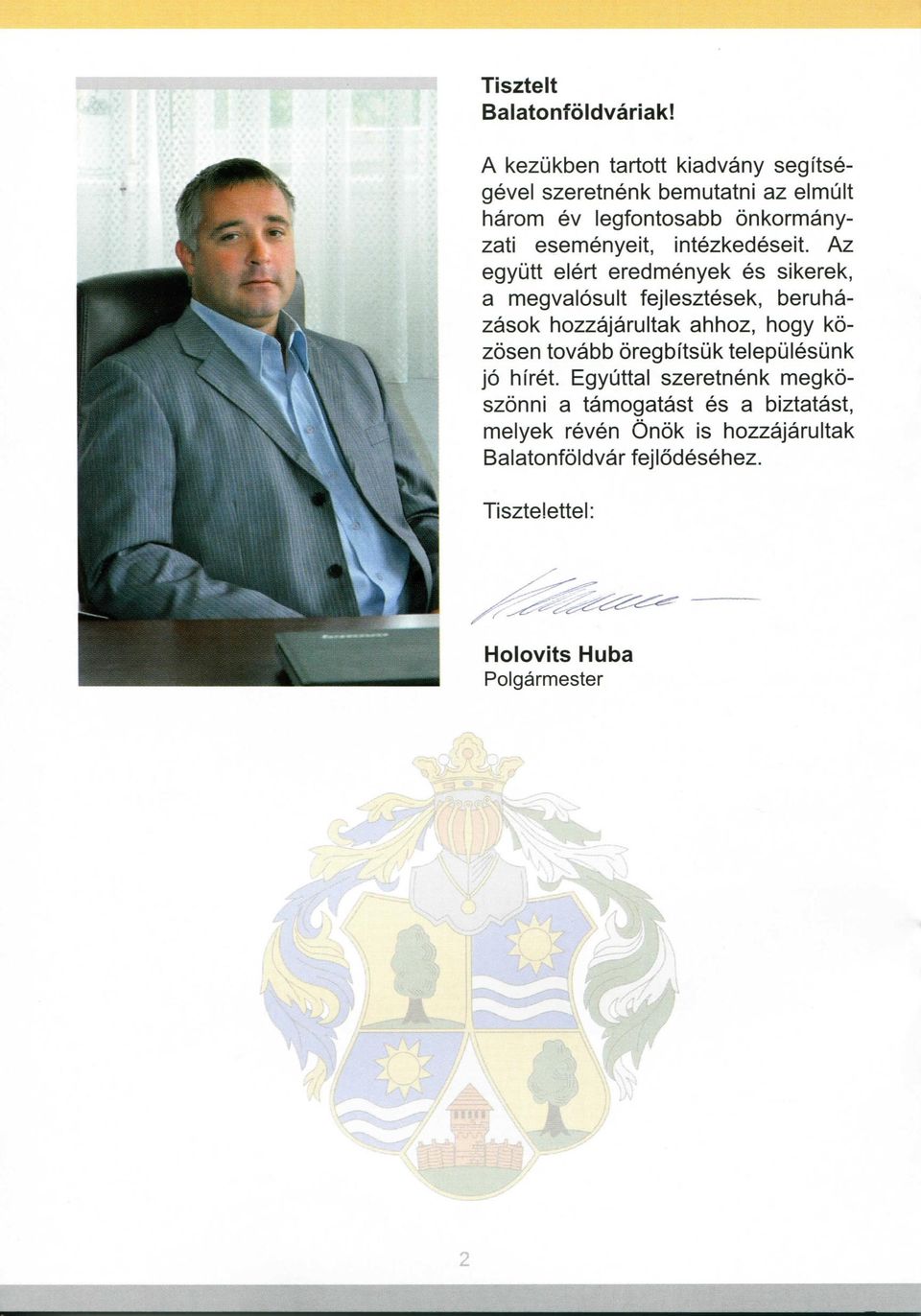 Tisztelt Balatonföldváriak!

A kezükben tartott kiadvány segítségével szeretnénk bemutatni az elmúlt három év legfontosabb önkormányzati eseményeit, intézkedéseit. Az együtt elért eredmények és sikerek, a megvalósult fejlesztések, beruházások hozzájárultak ahhoz, hogy közösen tovább öregbítsük településünk jó hírét. Egyúttal szeretnénk megköszönni a támogatást és a biztatást, melyek révén Önök is hozzájárultak Balatonföldvár fejlődéséhez.

Tisztelettel:

Holovits Huba
Polgármester

2